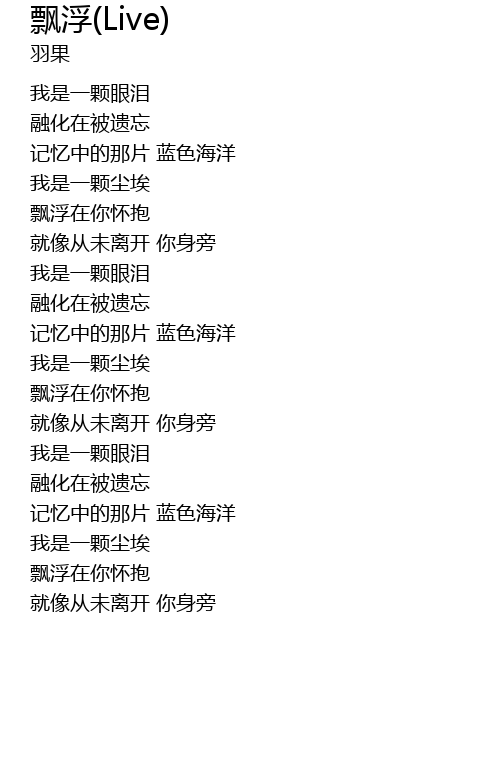 飘浮(Live)
羽果

我是一颗眼泪
融化在被遗忘
记忆中的那片 蓝色海洋
我是一颗尘埃
飘浮在你怀抱
就像从未离开 你身旁
我是一颗眼泪
融化在被遗忘
记忆中的那片 蓝色海洋
我是一颗尘埃
飘浮在你怀抱
就像从未离开 你身旁
我是一颗眼泪
融化在被遗忘
记忆中的那片 蓝色海洋
我是一颗尘埃
飘浮在你怀抱
就像从未离开 你身旁